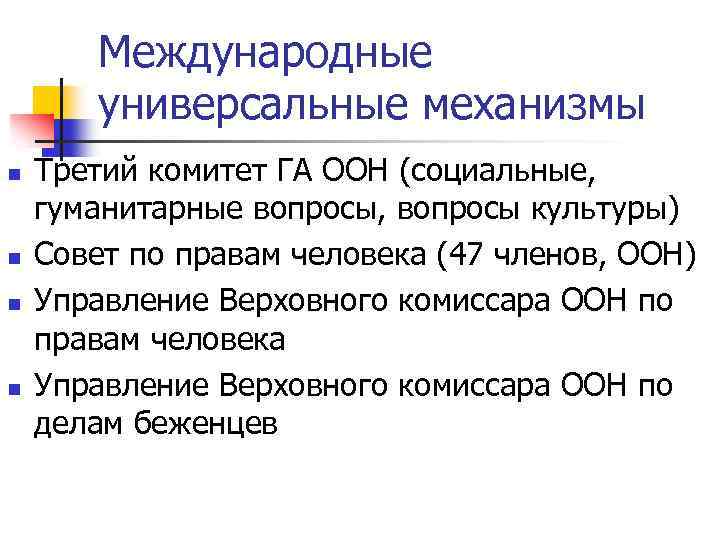 Международные универсальные механизмы

• Третий комитет ГА ООН (социальные, гуманитарные вопросы, вопросы культуры)
• Совет по правам человека (47 членов, ООН)
• Управление Верховного комиссара ООН по правам человека
• Управление Верховного комиссара ООН по делам беженцев